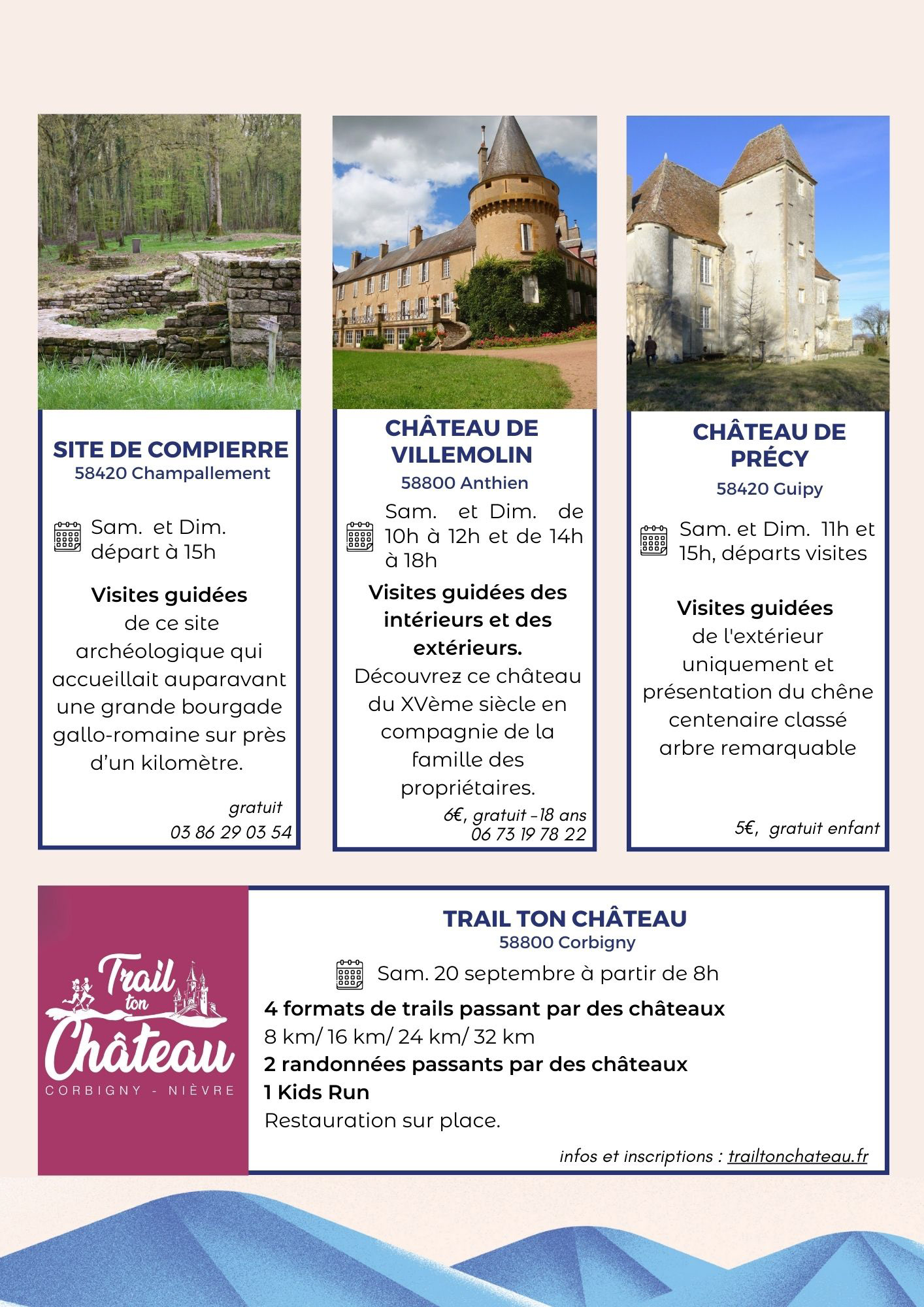 SITE DE COMPIERRE
58420 Champallement

Sam. et Dim. départ à 15h

Visites guidées de ce site archéologique qui accueillait auparavant une grande bourgade gallo-romaine sur près d'un kilomètre.

gratuit
03 86 29 03 54

CHÂTEAU DE VILLEMOLIN
58800 Anthien

Sam. et Dim. de 10h à 12h et de 14h à 18h

Visites guidées des intérieurs et des extérieurs.
Découvrez ce château du XVème siècle en compagnie de la famille des propriétaires.

6€, gratuit -18 ans
06 73 19 78 22

CHÂTEAU DE PRÉCY
58420 Guipy

Sam. et Dim. 11h et 15h, départs visites

Visites guidées de l'extérieur uniquement et présentation du chêne centenaire classé arbre remarquable

5€, gratuit enfant

Trail ton Château
CORBIGNY - NIÈVRE

TRAIL TON CHÂTEAU
58800 Corbigny

Sam. 20 septembre à partir de 8h

4 formats de trails passant par des châteaux
8 km/ 16 km/ 24 km/ 32 km
2 randonnées passants par des châteaux
1 Kids Run
Restauration sur place.

infos et inscriptions : trailtonchateau.fr